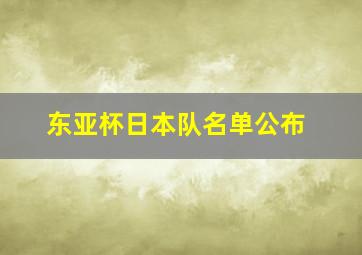 东亚杯日本队名单公布